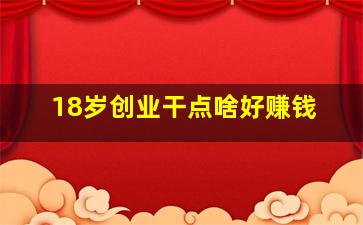 18岁创业干点啥好赚钱